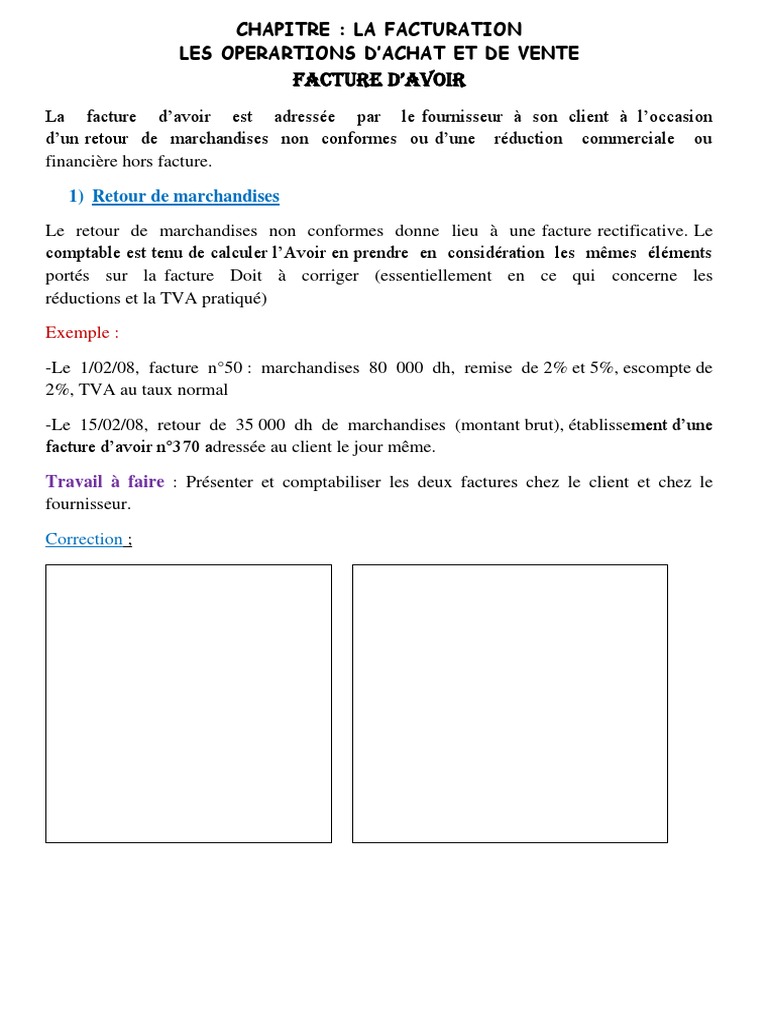 CHAPITRE : LA FACTURATION
LES OPERARTIONS D'ACHAT ET DE VENTE
FACTURE D'AVOIR

La facture d'avoir est adressée par le fournisseur à son client à l'occasion d'un retour de marchandises non conformes ou d'une réduction commerciale ou financière hors facture.

1) Retour de marchandises

Le retour de marchandises non conformes donne lieu à une facture rectificative. Le comptable est tenu de calculer l'Avoir en prendre en considération les mêmes éléments portés sur la facture Doit à corriger (essentiellement en ce qui concerne les réductions et la TVA pratiqué)

Exemple :

-Le 1/02/08, facture n°50 : marchandises 80 000 dh, remise de 2% et 5%, escompte de 2%, TVA au taux normal

-Le 15/02/08, retour de 35 000 dh de marchandises (montant brut), établissement d'une facture d'avoir n°370 adressée au client le jour même.

Travail à faire : Présenter et comptabiliser les deux factures chez le client et chez le fournisseur.

Correction ;